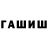 ГАШИШ